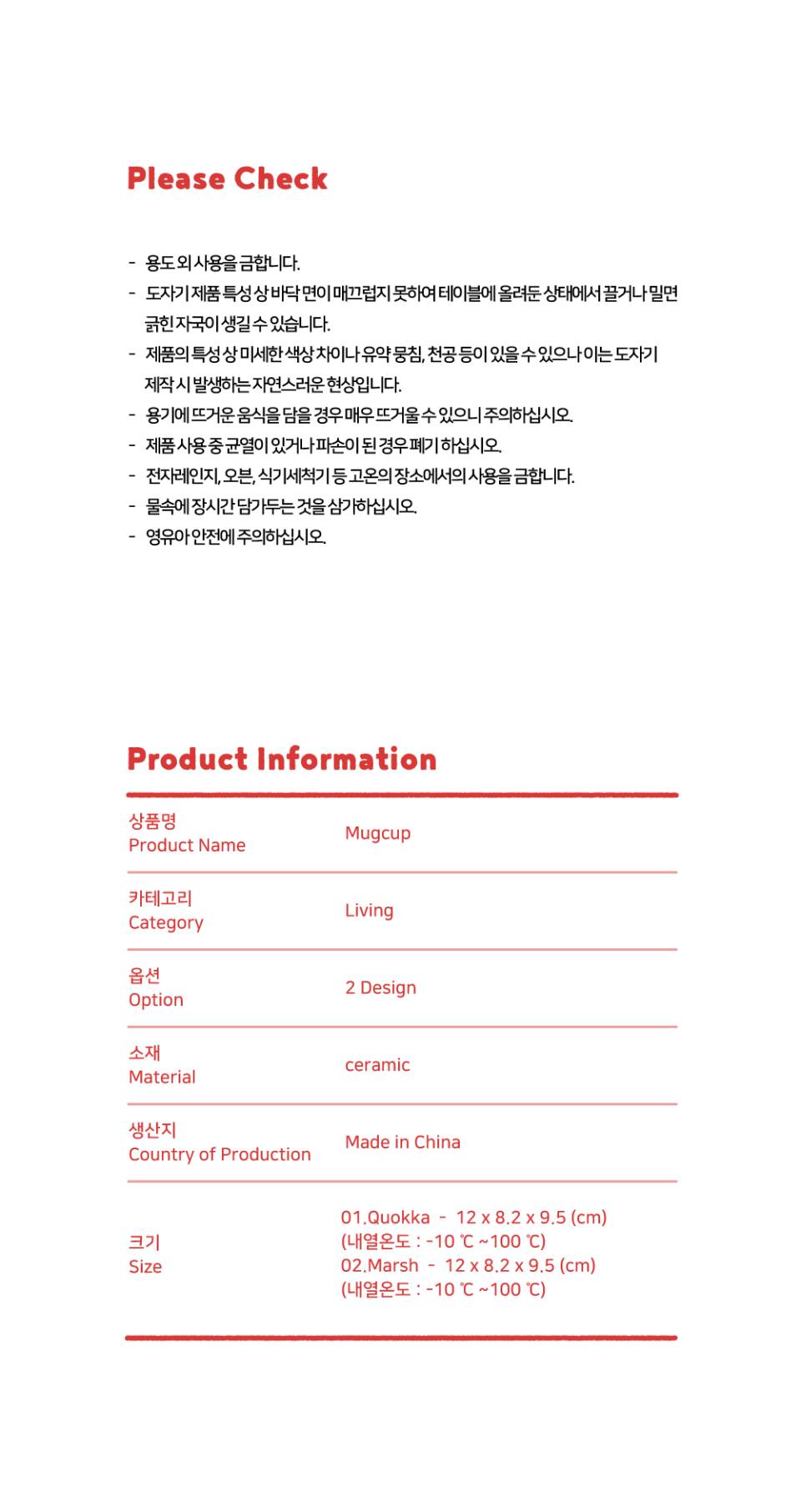 Please Check

- 용도 외 사용을 금합니다.
- 도자기 제품 특성 상 바닥 면이 매끄럽지 못하여 테이블에 올려둔 상태에서 끌거나 밀면 긁힌 자국이 생길 수 있습니다.
- 제품의 특성 상 미세한 색상 차이나 유약 뭉침, 천공 등이 있을 수 있으나 이는 도자기 제작 시 발생하는 자연스러운 현상입니다.
- 용기에 뜨거운 음식을 담을 경우 매우 뜨거울 수 있으니 주의하십시오.
- 제품 사용 중 균열이 있거나 파손이 된 경우 폐기 하십시오.
- 전자레인지, 오븐, 식기세척기 등 고온의 장소에서의 사용을 금합니다.
- 물속에 장시간 담가두는 것을 삼가하십시오.
- 영유아 안전에 주의하십시오.

Product Information

| 상품명 Product Name | Mugcup |
|---|---|
| 카테고리 Category | Living |
| 옵션 Option | 2 Design |
| 소재 Material | ceramic |
| 생산지 Country of Production | Made in China |
| 크기 Size | 01.Quokka - 12 x 8.2 x 9.5 (cm) (내열온도 : -10 ℃ ~100 ℃) 02.Marsh - 12 x 8.2 x 9.5 (cm) (내열온도 : -10 ℃ ~100 ℃) |